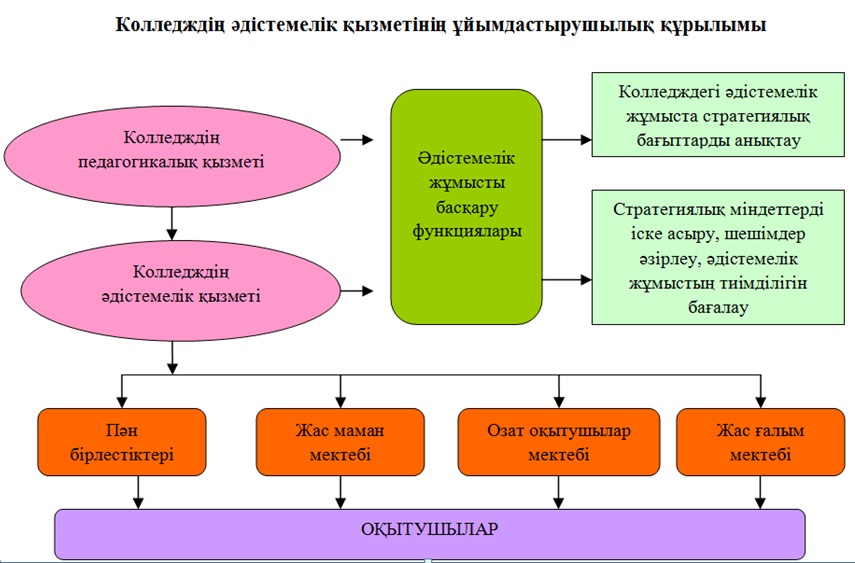 Колледждің әдістемелік қызметінің ұйымдастырушылық құрылымы

Колледждің педагогикалық қызметі

Колледждің әдістемелік қызметі

Әдістемелік жұмысты басқару функциялары

Колледждегі әдістемелік жұмыста стратегиялық бағыттарды анықтау

Стратегиялық міндеттерді іске асыру, шешімдер әзірлеу, әдістемелік жұмыстың тиімділігін бағалау

Пән бірлестіктері

Жас маман мектебі

Озат оқытушылар мектебі

Жас ғалым мектебі

ОҚЫТУШЫЛАР